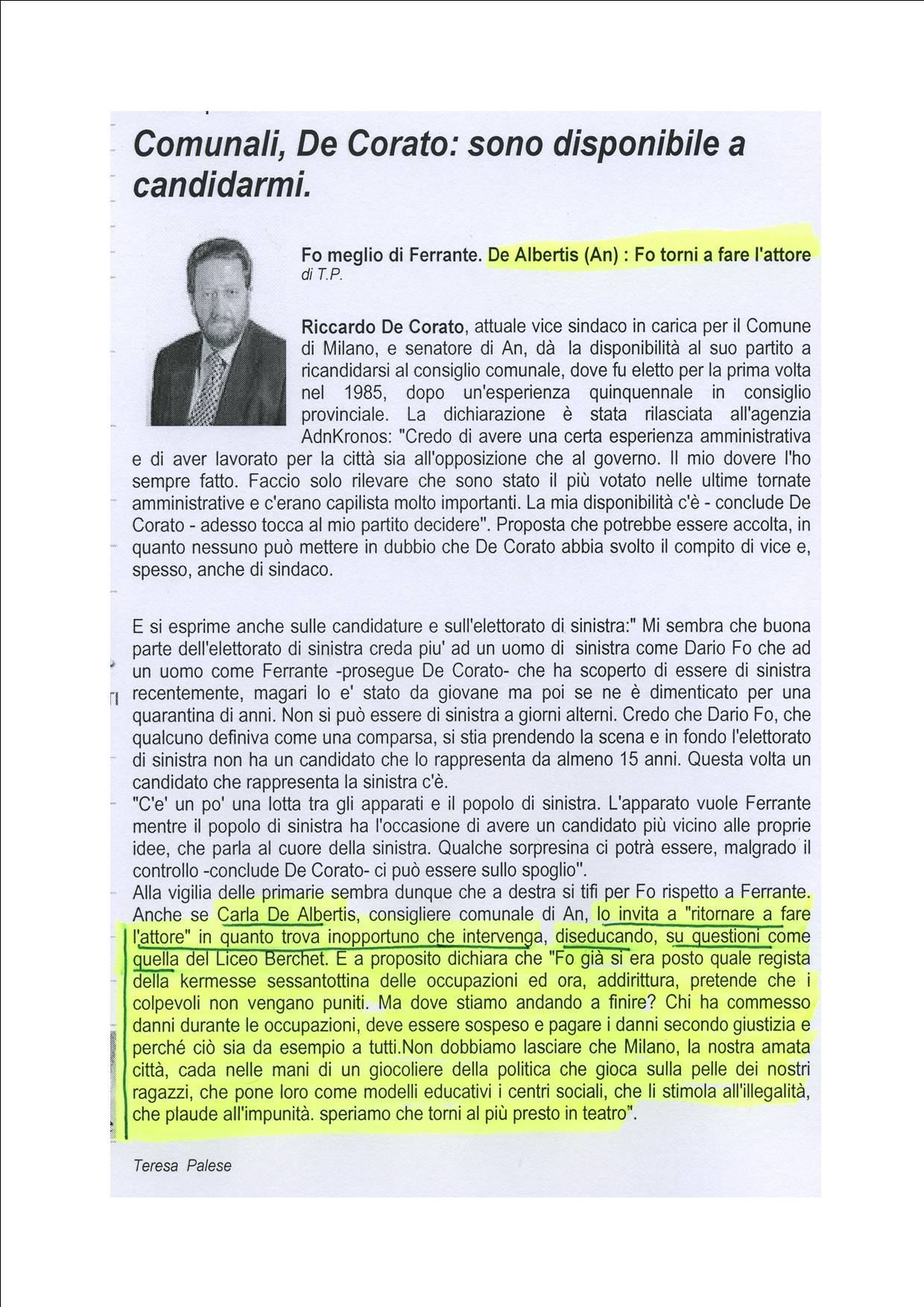 Comunali, De Corato: sono disponibile a candidarmi.

Fo meglio di Ferrante. De Albertis (An) : Fo torni a fare l'attore
di T.P.

Riccardo De Corato, attuale vice sindaco in carica per il Comune di Milano, e senatore di An, dà la disponibilità al suo partito a ricandidarsi al consiglio comunale, dove fu eletto per la prima volta nel 1985, dopo un'esperienza quinquennale in consiglio provinciale. La dichiarazione è stata rilasciata all'agenzia AdnKronos: "Credo di avere una certa esperienza amministrativa e di aver lavorato per la città sia all'opposizione che al governo. Il mio dovere l'ho sempre fatto. Faccio solo rilevare che sono stato il più votato nelle ultime tornate amministrative e c'erano capilista molto importanti. La mia disponibilità c'è - conclude De Corato - adesso tocca al mio partito decidere". Proposta che potrebbe essere accolta, in quanto nessuno può mettere in dubbio che De Corato abbia svolto il compito di vice e, spesso, anche di sindaco.

E si esprime anche sulle candidature e sull'elettorato di sinistra:" Mi sembra che buona parte dell'elettorato di sinistra creda piu' ad un uomo di sinistra come Dario Fo che ad un uomo come Ferrante -prosegue De Corato- che ha scoperto di essere di sinistra recentemente, magari lo e' stato da giovane ma poi se ne è dimenticato per una quarantina di anni. Non si può essere di sinistra a giorni alterni. Credo che Dario Fo, che qualcuno definiva come una comparsa, si stia prendendo la scena e in fondo l'elettorato di sinistra non ha un candidato che lo rappresenta da almeno 15 anni. Questa volta un candidato che rappresenta la sinistra c'è.
"C'e' un po' una lotta tra gli apparati e il popolo di sinistra. L'apparato vuole Ferrante mentre il popolo di sinistra ha l'occasione di avere un candidato più vicino alle proprie idee, che parla al cuore della sinistra. Qualche sorpresina ci potrà essere, malgrado il controllo -conclude De Corato- ci può essere sullo spoglio".
Alla vigilia delle primarie sembra dunque che a destra si tifi per Fo rispetto a Ferrante. Anche se Carla De Albertis, consigliere comunale di An, lo invita a "ritornare a fare l'attore" in quanto trova inopportuno che intervenga, diseducando, su questioni come quella del Liceo Berchet. E a proposito dichiara che "Fo già si era posto quale regista della kermesse sessantottina delle occupazioni ed ora, addirittura, pretende che i colpevoli non vengano puniti. Ma dove stiamo andando a finire? Chi ha commesso danni durante le occupazioni, deve essere sospeso e pagare i danni secondo giustizia e perché ciò sia da esempio a tutti.Non dobbiamo lasciare che Milano, la nostra amata città, cada nelle mani di un giocoliere della politica che gioca sulla pelle dei nostri ragazzi, che pone loro come modelli educativi i centri sociali, che li stimola all'illegalità, che plaude all'impunità. speriamo che torni al più presto in teatro".

Teresa Palese